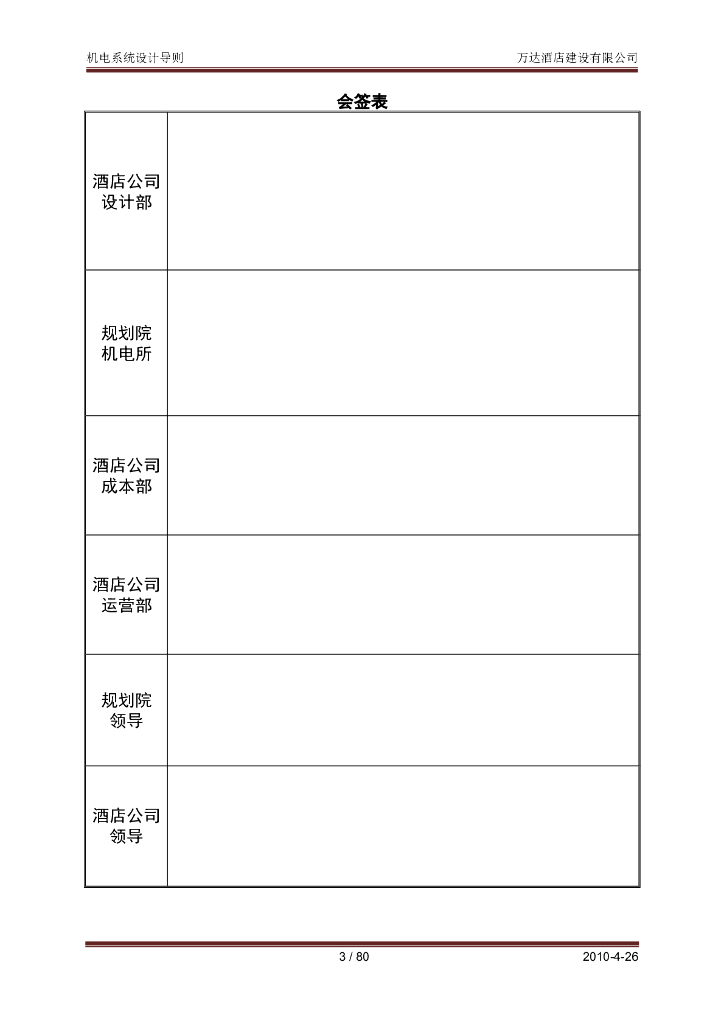 机电系统设计导则 万达酒店建设有限公司

会签表

| 酒店公司设计部 | |
|---|---|
| 规划院机电所 | |
| 酒店公司成本部 | |
| 酒店公司运营部 | |
| 规划院领导 | |
| 酒店公司领导 | |

3 / 80 2010-4-26